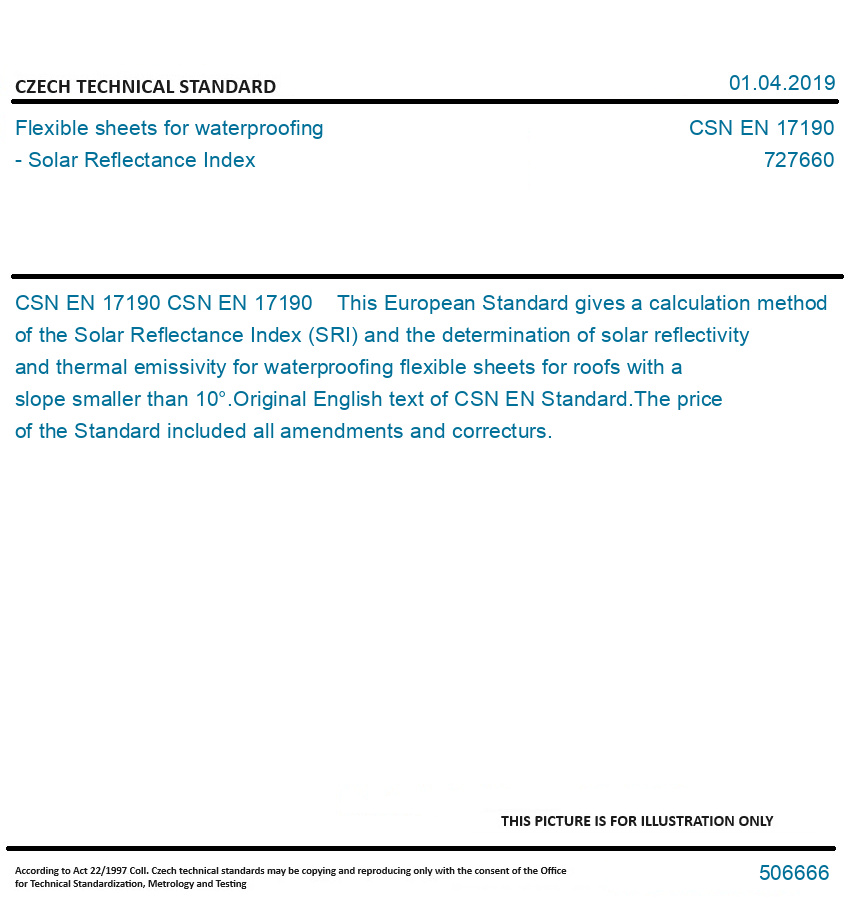 CZECH TECHNICAL STANDARD

01.04.2019

Flexible sheets for waterproofing
- Solar Reflectance Index

CSN EN 17190
727660

CSN EN 17190 CSN EN 17190 This European Standard gives a calculation method of the Solar Reflectance Index (SRI) and the determination of solar reflectivity and thermal emissivity for waterproofing flexible sheets for roofs with a slope smaller than 10°.Original English text of CSN EN Standard.The price of the Standard included all amendments and correcturs.

THIS PICTURE IS FOR ILLUSTRATION ONLY

According to Act 22/1997 Coll. Czech technical standards may be copying and reproducing only with the consent of the Office for Technical Standardization, Metrology and Testing

506666